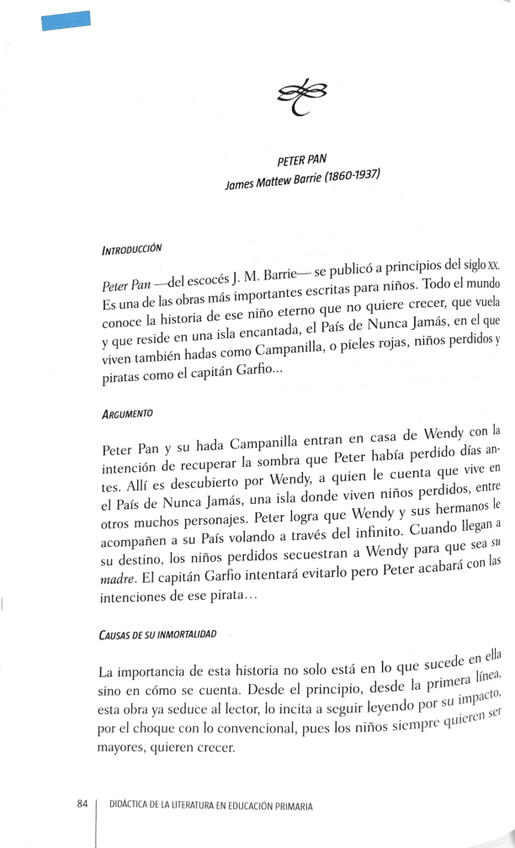 PETER PAN
James Mattew Barrie (1860-1937)

INTRODUCCIÓN

Peter Pan —del escocés J. M. Barrie— se publicó a principios del siglo XX. Es una de las obras más importantes escritas para niños. Todo el mundo conoce la historia de ese niño eterno que no quiere crecer, que vuela y que reside en una isla encantada, el País de Nunca Jamás, en el que viven también hadas como Campanilla, o pieles rojas, niños perdidos y piratas como el capitán Garfio...

ARGUMENTO

Peter Pan y su hada Campanilla entran en casa de Wendy con la intención de recuperar la sombra que Peter había perdido días antes. Allí es descubierto por Wendy, a quien le cuenta que vive en el País de Nunca Jamás, una isla donde viven niños perdidos, entre otros muchos personajes. Peter logra que Wendy y sus hermanos le acompañen a su País volando a través del infinito. Cuando llegan a su destino, los niños perdidos secuestran a Wendy para que sea su madre. El capitán Garfio intentará evitarlo pero Peter acabará con las intenciones de ese pirata...

CAUSAS DE SU INMORTALIDAD

La importancia de esta historia no solo está en lo que sucede en ella sino en cómo se cuenta. Desde el principio, desde la primera línea, esta obra ya seduce al lector, lo incita a seguir leyendo por su impacto, por el choque con lo convencional, pues los niños siempre quieren ser mayores, quieren crecer.

84 | DIDÁCTICA DE LA LITERATURA EN EDUCACIÓN PRIMARIA